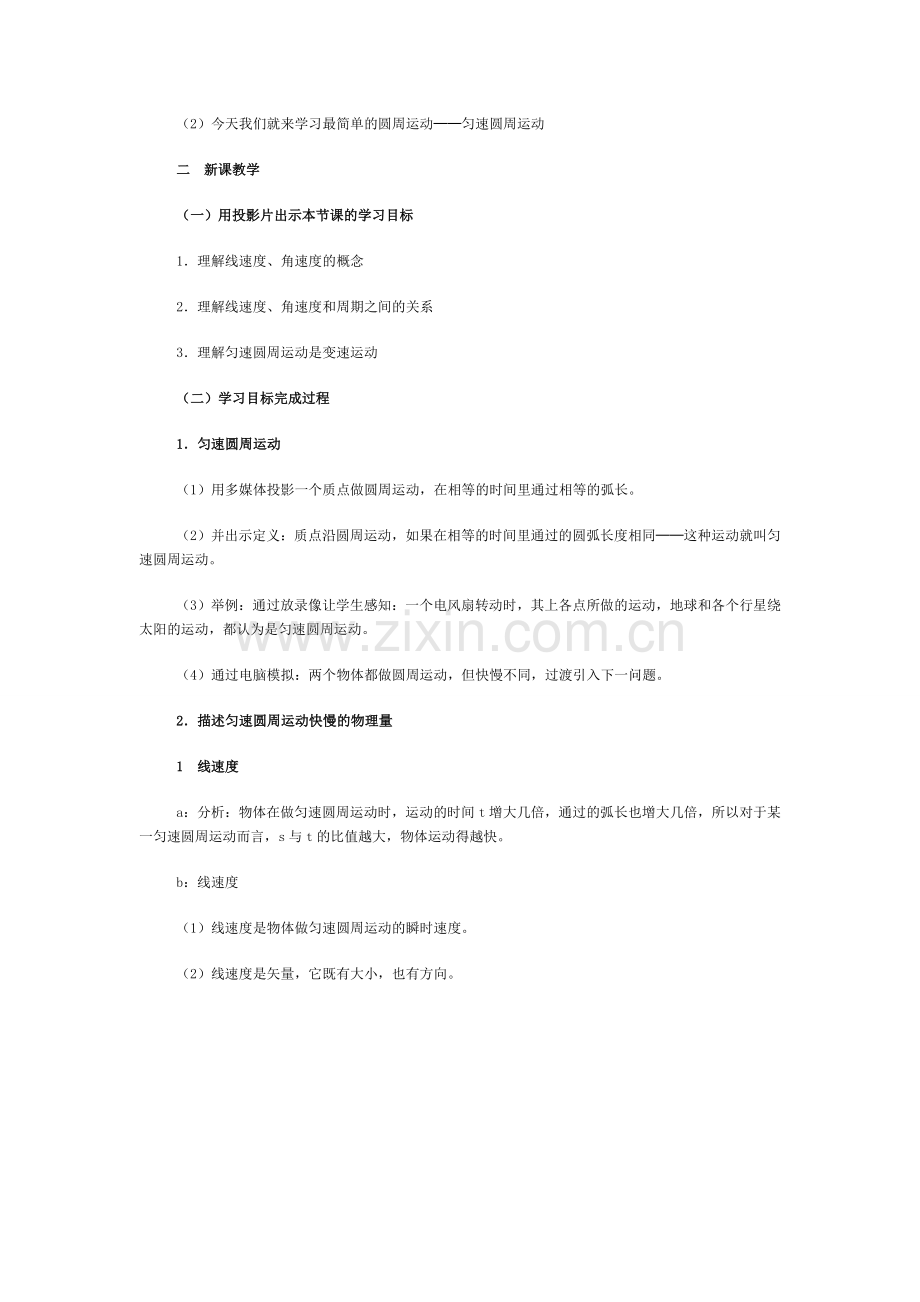 （2）今天我们就来学习最简单的圆周运动——匀速圆周运动

二 新课教学

（一）用投影片出示本节课的学习目标

1．理解线速度、角速度的概念

2．理解线速度、角速度和周期之间的关系

3．理解匀速圆周运动是变速运动

（二）学习目标完成过程

1．匀速圆周运动

（1）用多媒体投影一个质点做圆周运动，在相等的时间里通过相等的弧长。

（2）并出示定义：质点沿圆周运动，如果在相等的时间里通过的圆弧长度相同——这种运动就叫匀速圆周运动。

（3）举例：通过放录像让学生感知：一个电风扇转动时，其上各点所做的运动，地球和各个行星绕太阳的运动，都认为是匀速圆周运动。

（4）通过电脑模拟：两个物体都做圆周运动，但快慢不同，过渡引入下一问题。

2．描述匀速圆周运动快慢的物理量

1 线速度

a：分析：物体在做匀速圆周运动时，运动的时间t增大几倍，通过的弧长也增大几倍，所以对于某一匀速圆周运动而言，s与t的比值越大，物体运动得越快。

b：线速度

（1）线速度是物体做匀速圆周运动的瞬时速度。

（2）线速度是矢量，它既有大小，也有方向。

www.zixin.com.cn